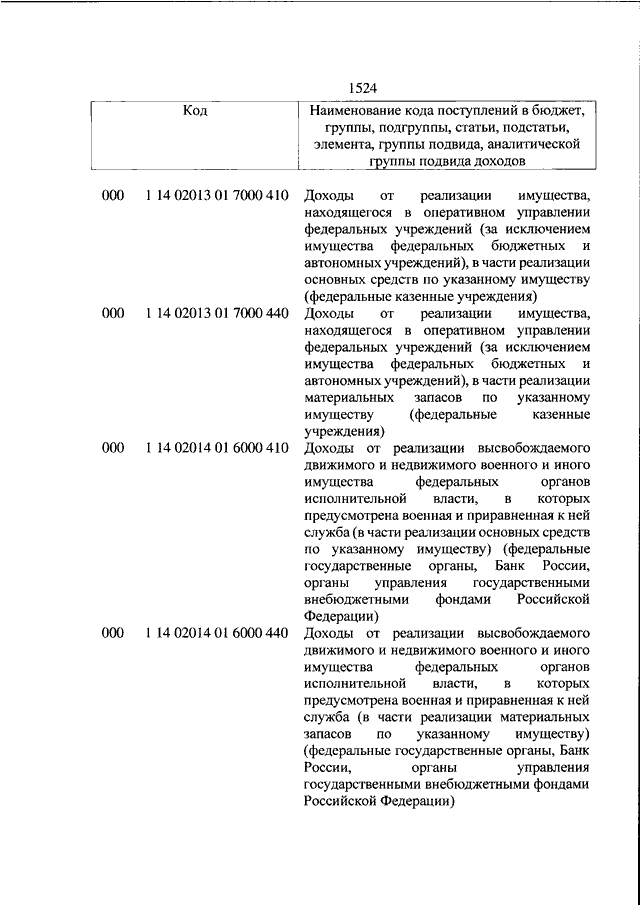 1524

| Код | Наименование кода поступлений в бюджет, группы, подгруппы, статьи, подстатьи, элемента, группы подвида, аналитической группы подвида доходов |
|---|---|
| 000 1 14 02013 01 7000 410 | Доходы от реализации имущества, находящегося в оперативном управлении федеральных учреждений (за исключением имущества федеральных бюджетных и автономных учреждений), в части реализации основных средств по указанному имуществу (федеральные казенные учреждения) |
| 000 1 14 02013 01 7000 440 | Доходы от реализации имущества, находящегося в оперативном управлении федеральных учреждений (за исключением имущества федеральных бюджетных и автономных учреждений), в части реализации материальных запасов по указанному имуществу (федеральные казенные учреждения) |
| 000 1 14 02014 01 6000 410 | Доходы от реализации высвобождаемого движимого и недвижимого военного и иного имущества федеральных органов исполнительной власти, в которых предусмотрена военная и приравненная к ней служба (в части реализации основных средств по указанному имуществу) (федеральные государственные органы, Банк России, органы управления государственными внебюджетными фондами Российской Федерации) |
| 000 1 14 02014 01 6000 440 | Доходы от реализации высвобождаемого движимого и недвижимого военного и иного имущества федеральных органов исполнительной власти, в которых предусмотрена военная и приравненная к ней служба (в части реализации материальных запасов по указанному имуществу) (федеральные государственные органы, Банк России, органы управления государственными внебюджетными фондами Российской Федерации) |